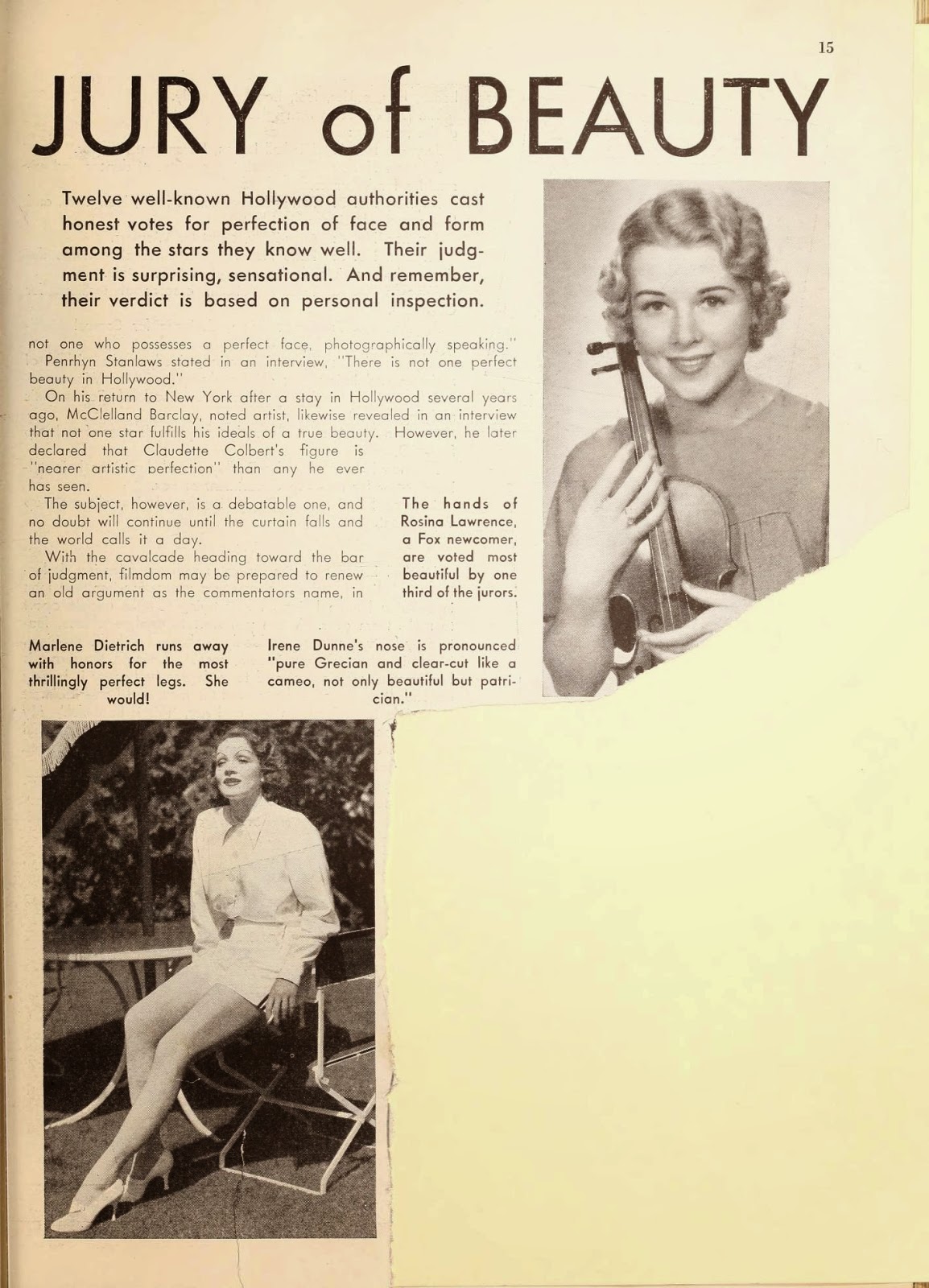 15

JURY of BEAUTY

Twelve well-known Hollywood authorities cast honest votes for perfection of face and form among the stars they know well. Their judgment is surprising, sensational. And remember, their verdict is based on personal inspection.

not one who possesses a perfect face, photographically speaking."

Penrhyn Stanlaws stated in an interview, "There is not one perfect beauty in Hollywood."

On his return to New York after a stay in Hollywood several years ago, McClelland Barclay, noted artist, likewise revealed in an interview that not one star fulfills his ideals of a true beauty. However, he later declared that Claudette Colbert's figure is "nearer artistic perfection" than any he ever has seen.

The subject, however, is a debatable one, and no doubt will continue until the curtain falls and the world calls it a day.

With the cavalcade heading toward the bar of judgment, filmdom may be prepared to renew an old argument as the commentators name, in

The hands of Rosina Lawrence, a Fox newcomer, are voted most beautiful by one third of the jurors.

Marlene Dietrich runs away with honors for the most thrillingly perfect legs. She would!

Irene Dunne's nose is pronounced "pure Grecian and clear-cut like a cameo, not only beautiful but patrician."